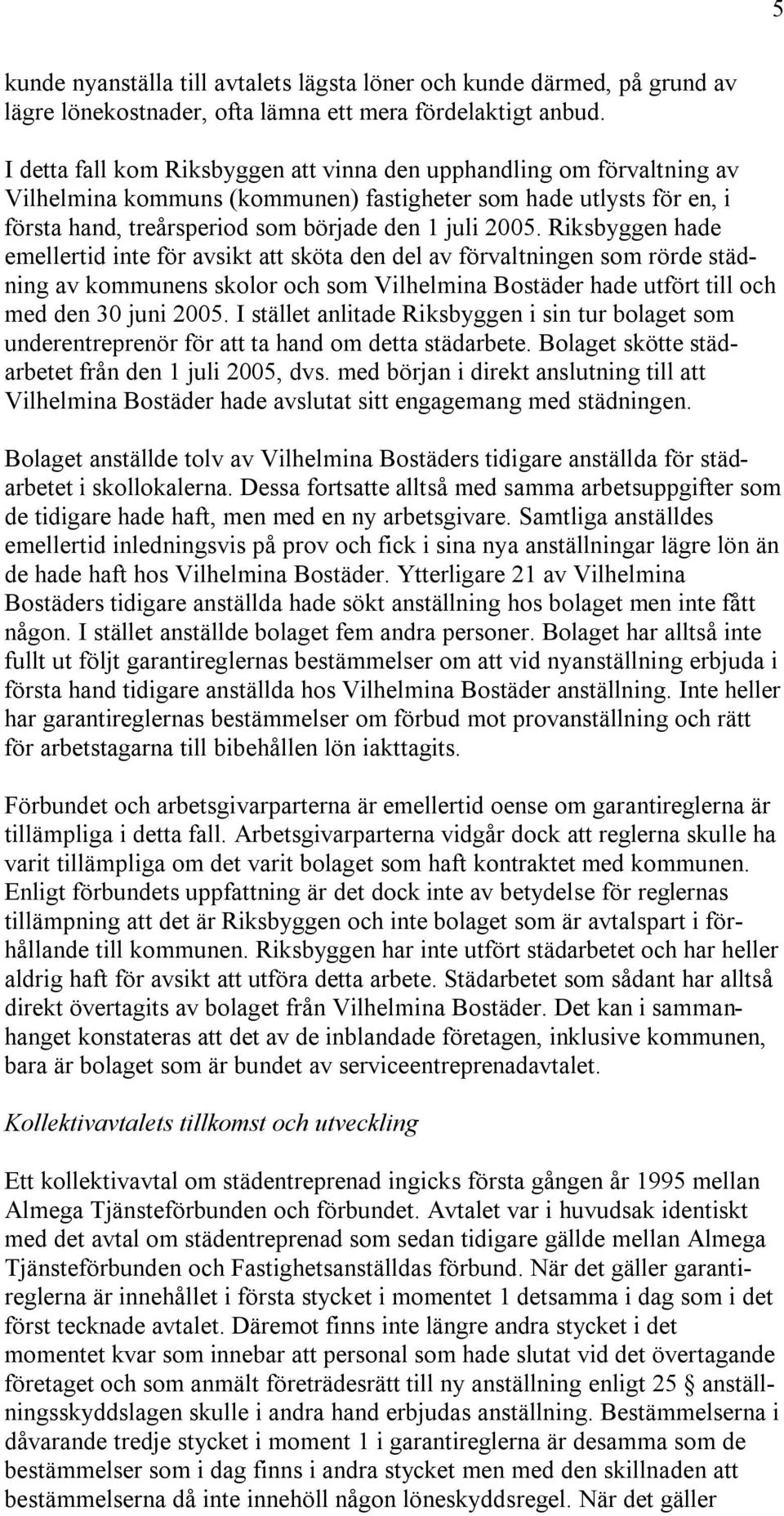 5

kunde nyanställa till avtalets lägsta löner och kunde därmed, på grund av lägre lönekostnader, ofta lämna ett mera fördelaktigt anbud.

I detta fall kom Riksbyggen att vinna den upphandling om förvaltning av Vilhelmina kommuns (kommunen) fastigheter som hade utlysts för en, i första hand, treårsperiod som började den 1 juli 2005. Riksbyggen hade emellertid inte för avsikt att sköta den del av förvaltningen som rörde städning av kommunens skolor och som Vilhelmina Bostäder hade utfört till och med den 30 juni 2005. I stället anlitade Riksbyggen i sin tur bolaget som underentreprenör för att ta hand om detta städarbete. Bolaget skötte städarbetet från den 1 juli 2005, dvs. med början i direkt anslutning till att Vilhelmina Bostäder hade avslutat sitt engagemang med städningen.

Bolaget anställde tolv av Vilhelmina Bostäders tidigare anställda för städarbetet i skollokalerna. Dessa fortsatte alltså med samma arbetsuppgifter som de tidigare hade haft, men med en ny arbetsgivare. Samtliga anställdes emellertid inledningsvis på prov och fick i sina nya anställningar lägre lön än de hade haft hos Vilhelmina Bostäder. Ytterligare 21 av Vilhelmina Bostäders tidigare anställda hade sökt anställning hos bolaget men inte fått någon. I stället anställde bolaget fem andra personer. Bolaget har alltså inte fullt ut följt garantireglernas bestämmelser om att vid nyanställning erbjuda i första hand tidigare anställda hos Vilhelmina Bostäder anställning. Inte heller har garantireglernas bestämmelser om förbud mot provanställning och rätt för arbetstagarna till bibehållen lön iakttagits.

Förbundet och arbetsgivarparterna är emellertid oense om garantireglerna är tillämpliga i detta fall. Arbetsgivarparterna vidgår dock att reglerna skulle ha varit tillämpliga om det varit bolaget som haft kontraktet med kommunen. Enligt förbundets uppfattning är det dock inte av betydelse för reglernas tillämpning att det är Riksbyggen och inte bolaget som är avtalspart i förhållande till kommunen. Riksbyggen har inte utfört städarbetet och har heller aldrig haft för avsikt att utföra detta arbete. Städarbetet som sådant har alltså direkt övertagits av bolaget från Vilhelmina Bostäder. Det kan i sammanhanget konstateras att det av de inblandade företagen, inklusive kommunen, bara är bolaget som är bundet av serviceentreprenadavtalet.

Kollektivavtalets tillkomst och utveckling

Ett kollektivavtal om städentreprenad ingicks första gången år 1995 mellan Almega Tjänsteförbunden och förbundet. Avtalet var i huvudsak identiskt med det avtal om städentreprenad som sedan tidigare gällde mellan Almega Tjänsteförbunden och Fastighetsanställdas förbund. När det gäller garantireglerna är innehållet i första stycket i momentet 1 detsamma i dag som i det först tecknade avtalet. Däremot finns inte längre andra stycket i det momentet kvar som innebar att personal som hade slutat vid det övertagande företaget och som anmält företrädesrätt till ny anställning enligt 25 § anställningsskyddslagen skulle i andra hand erbjudas anställning. Bestämmelserna i dåvarande tredje stycket i moment 1 i garantireglerna är desamma som de bestämmelser som i dag finns i andra stycket men med den skillnaden att bestämmelserna då inte innehöll någon löneskyddsregel. När det gäller